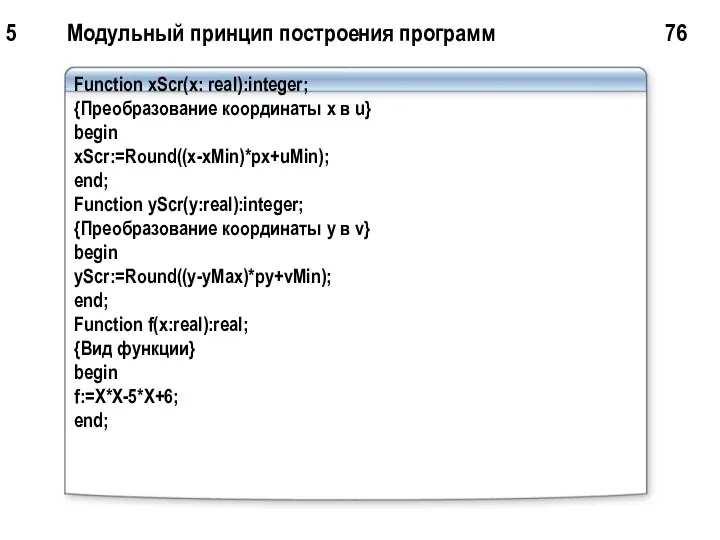 5 Модульный принцип построения программ 76

Function xScr(x: real):integer;
{Преобразование координаты x в u}
begin
xScr:=Round((x-xMin)*px+uMin);
end;
Function yScr(y:real):integer;
{Преобразование координаты y в v}
begin
yScr:=Round((y-yMax)*py+vMin);
end;
Function f(x:real):real;
{Вид функции}
begin
f:=X*X-5*X+6;
end;